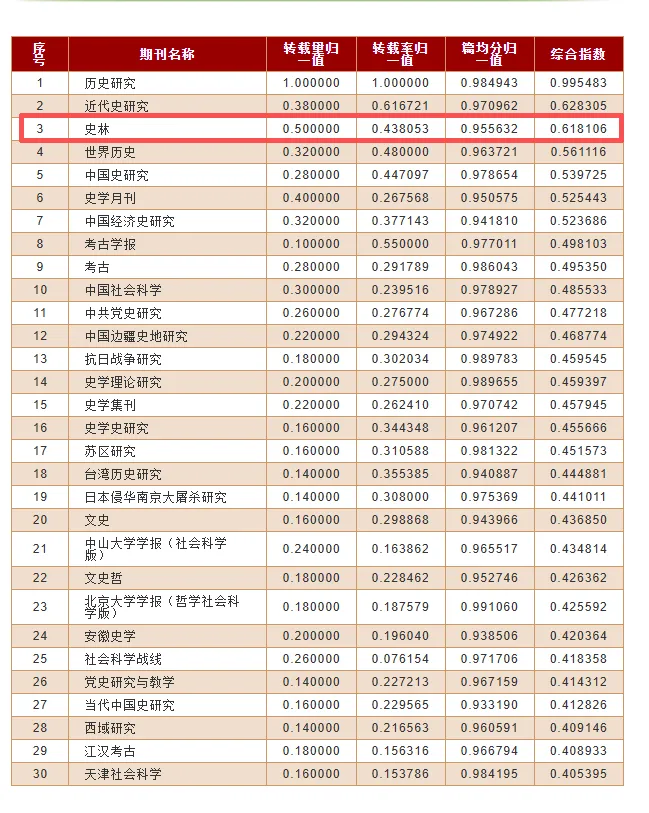 | 序号 | 期刊名称 | 转载量归一值 | 转载率归一值 | 篇均分归一值 | 综合指数 |
|---|---|---|---|---|---|
| 1 | 历史研究 | 1.000000 | 1.000000 | 0.984943 | 0.995483 |
| 2 | 近代史研究 | 0.380000 | 0.616721 | 0.970962 | 0.628305 |
| 3 | 史林 | 0.500000 | 0.438053 | 0.955632 | 0.618106 |
| 4 | 世界历史 | 0.320000 | 0.480000 | 0.963721 | 0.561116 |
| 5 | 中国史研究 | 0.280000 | 0.447097 | 0.978654 | 0.539725 |
| 6 | 史学月刊 | 0.400000 | 0.267568 | 0.950575 | 0.525443 |
| 7 | 中国经济史研究 | 0.320000 | 0.377143 | 0.941810 | 0.523686 |
| 8 | 考古学报 | 0.100000 | 0.550000 | 0.977011 | 0.498103 |
| 9 | 考古 | 0.280000 | 0.291789 | 0.986043 | 0.495350 |
| 10 | 中国社会科学 | 0.300000 | 0.239516 | 0.978927 | 0.485533 |
| 11 | 中共党史研究 | 0.260000 | 0.276774 | 0.967286 | 0.477218 |
| 12 | 中国边疆史地研究 | 0.220000 | 0.294324 | 0.974922 | 0.468774 |
| 13 | 抗日战争研究 | 0.180000 | 0.302034 | 0.989783 | 0.459545 |
| 14 | 史学理论研究 | 0.200000 | 0.275000 | 0.989655 | 0.459397 |
| 15 | 史学集刊 | 0.220000 | 0.262410 | 0.970742 | 0.457945 |
| 16 | 史学史研究 | 0.160000 | 0.344348 | 0.961207 | 0.455666 |
| 17 | 苏区研究 | 0.160000 | 0.310588 | 0.981322 | 0.451573 |
| 18 | 台湾历史研究 | 0.140000 | 0.355385 | 0.940887 | 0.444881 |
| 19 | 日本侵华南京大屠杀研究 | 0.140000 | 0.308000 | 0.975369 | 0.441011 |
| 20 | 文史 | 0.160000 | 0.298868 | 0.943966 | 0.436850 |
| 21 | 中山大学学报（社会科学版） | 0.240000 | 0.163862 | 0.965517 | 0.434814 |
| 22 | 文史哲 | 0.180000 | 0.228462 | 0.952746 | 0.426362 |
| 23 | 北京大学学报（哲学社会科学版） | 0.180000 | 0.187579 | 0.991060 | 0.425592 |
| 24 | 安徽史学 | 0.200000 | 0.196040 | 0.938506 | 0.420364 |
| 25 | 社会科学战线 | 0.260000 | 0.076154 | 0.971706 | 0.418358 |
| 26 | 党史研究与教学 | 0.140000 | 0.227213 | 0.967159 | 0.414312 |
| 27 | 当代中国史研究 | 0.160000 | 0.229565 | 0.933190 | 0.412826 |
| 28 | 西域研究 | 0.140000 | 0.216563 | 0.960591 | 0.409146 |
| 29 | 江汉考古 | 0.180000 | 0.156316 | 0.966794 | 0.408933 |
| 30 | 天津社会科学 | 0.160000 | 0.153786 | 0.984195 | 0.405395 |